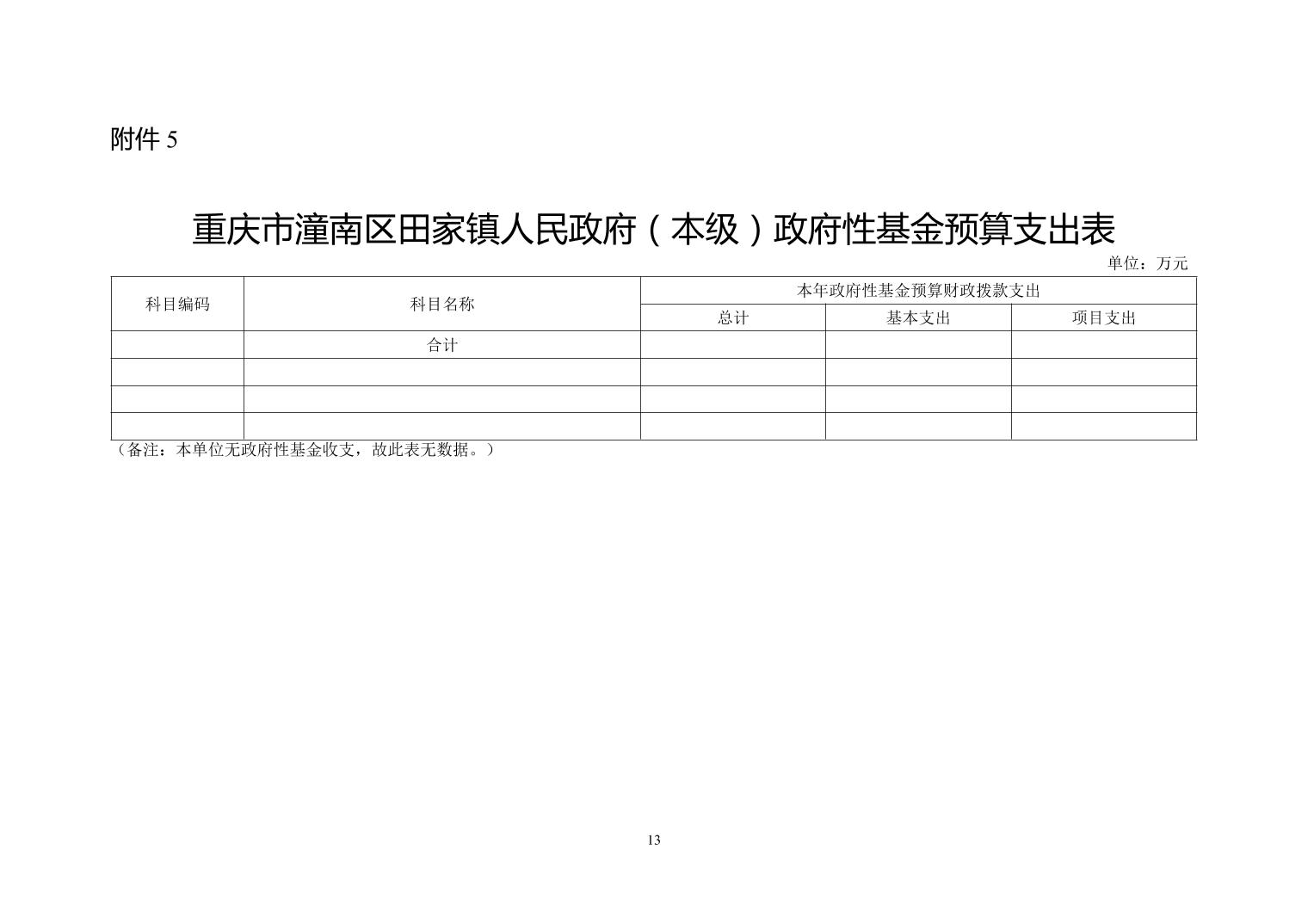 附件5

重庆市潼南区田家镇人民政府（本级）政府性基金预算支出表

单位：万元

| 科目编码 | 科目名称 | 本年政府性基金预算财政拨款支出 | | |
|---|---|---|---|---|
| | | 总计 | 基本支出 | 项目支出 |
| | 合计 | | | |
| | | | | |
| | | | | |
| | | | | |

（备注：本单位无政府性基金收支，故此表无数据。）

13